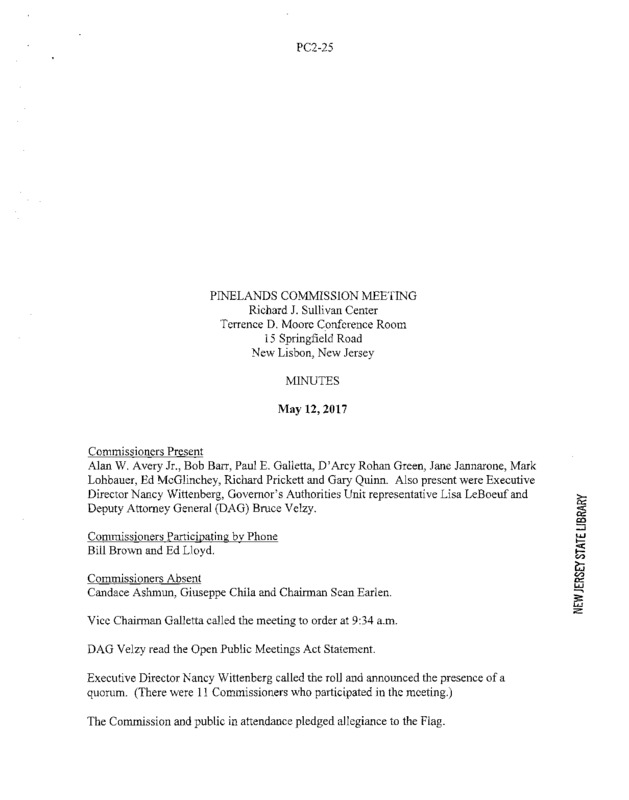 PC2-25

PINELANDS COMMISSION MEETING
Richard J. Sullivan Center
Terrence D. Moore Conference Room
15 Springfield Road
New Lisbon, New Jersey

MINUTES

May 12, 2017

Commissioners Present
Alan W. Avery Jr., Bob Barr, Paul E. Galletta, D'Arcy Rohan Green, Jane Jannarone, Mark Lohbauer, Ed McGlinchey, Richard Prickett and Gary Quinn. Also present were Executive Director Nancy Wittenberg, Governor's Authorities Unit representative Lisa LeBoeuf and Deputy Attorney General (DAG) Bruce Velzy.

Commissioners Participating by Phone
Bill Brown and Ed Lloyd.

Commissioners Absent
Candace Ashmun, Giuseppe Chila and Chairman Sean Earlen.

Vice Chairman Galletta called the meeting to order at 9:34 a.m.

DAG Velzy read the Open Public Meetings Act Statement.

Executive Director Nancy Wittenberg called the roll and announced the presence of a quorum. (There were 11 Commissioners who participated in the meeting.)

The Commission and public in attendance pledged allegiance to the Flag.

NEW JERSEY STATE LIBRARY